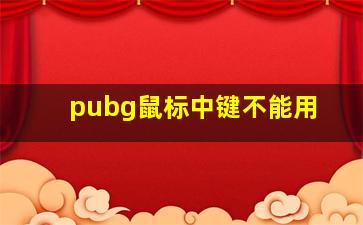 pubg鼠标中键不能用